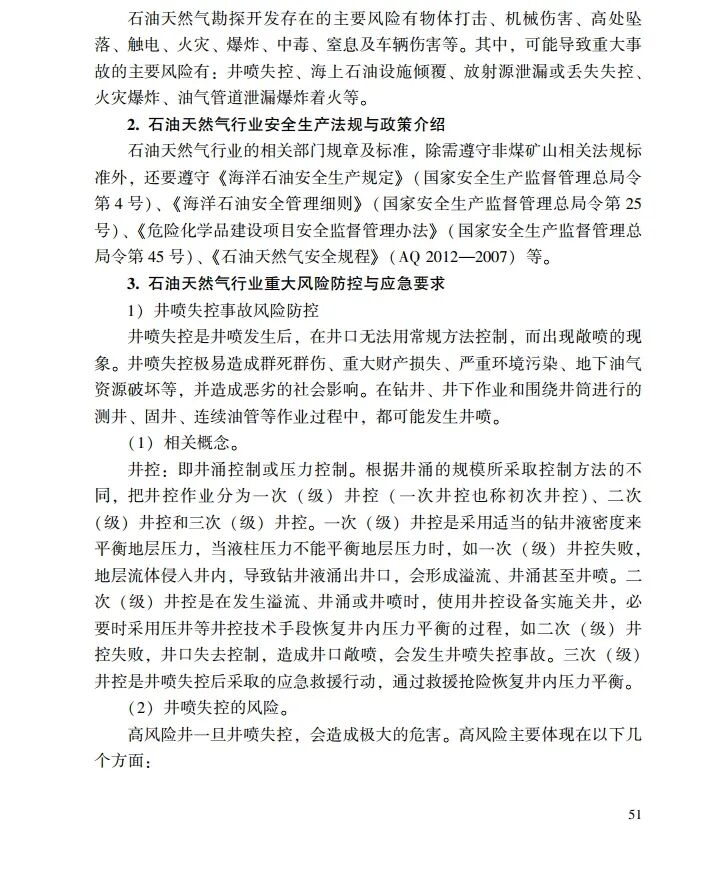 石油天然气勘探开发存在的主要风险有物体打击、机械伤害、高处坠落、触电、火灾、爆炸、中毒、窒息及车辆伤害等。其中，可能导致重大事故的主要风险有：井喷失控、海上石油设施倾覆、放射源泄漏或丢失失控、火灾爆炸、油气管道泄漏爆炸着火等。

2. 石油天然气行业安全生产法规与政策介绍

石油天然气行业的相关部门规章及标准，除需遵守非煤矿山相关法规标准外，还要遵守《海洋石油安全生产规定》（国家安全生产监督管理总局令第4号）、《海洋石油安全管理细则》（国家安全生产监督管理总局令第25号）、《危险化学品建设项目安全监督管理办法》（国家安全生产监督管理总局令第45号）、《石油天然气安全规程》（AQ 2012—2007）等。

3. 石油天然气行业重大风险防控与应急要求

1）井喷失控事故风险防控

井喷失控是井喷发生后，在井口无法用常规方法控制，而出现敞喷的现象。井喷失控极易造成群死群伤、重大财产损失、严重环境污染、地下油气资源破坏等，并造成恶劣的社会影响。在钻井、井下作业和围绕井筒进行的测井、固井、连续油管等作业过程中，都可能发生井喷。

（1）相关概念。

井控：即井涌控制或压力控制。根据井涌的规模所采取控制方法的不同，把井控作业分为一次（级）井控（一次井控也称初次井控）、二次（级）井控和三次（级）井控。一次（级）井控是采用适当的钻井液密度来平衡地层压力，当液柱压力不能平衡地层压力时，如一次（级）井控失败，地层流体侵入井内，导致钻井液涌出井口，会形成溢流、井涌甚至井喷。二次（级）井控是在发生溢流、井涌或井喷时，使用井控设备实施关井，必要时采用压井等井控技术手段恢复井内压力平衡的过程，如二次（级）井控失败，井口失去控制，造成井口敞喷，会发生井喷失控事故。三次（级）井控是井喷失控后采取的应急救援行动，通过救援抢险恢复井内压力平衡。

（2）井喷失控的风险。

高风险井一旦井喷失控，会造成极大的危害。高风险主要体现在以下几个方面：

51